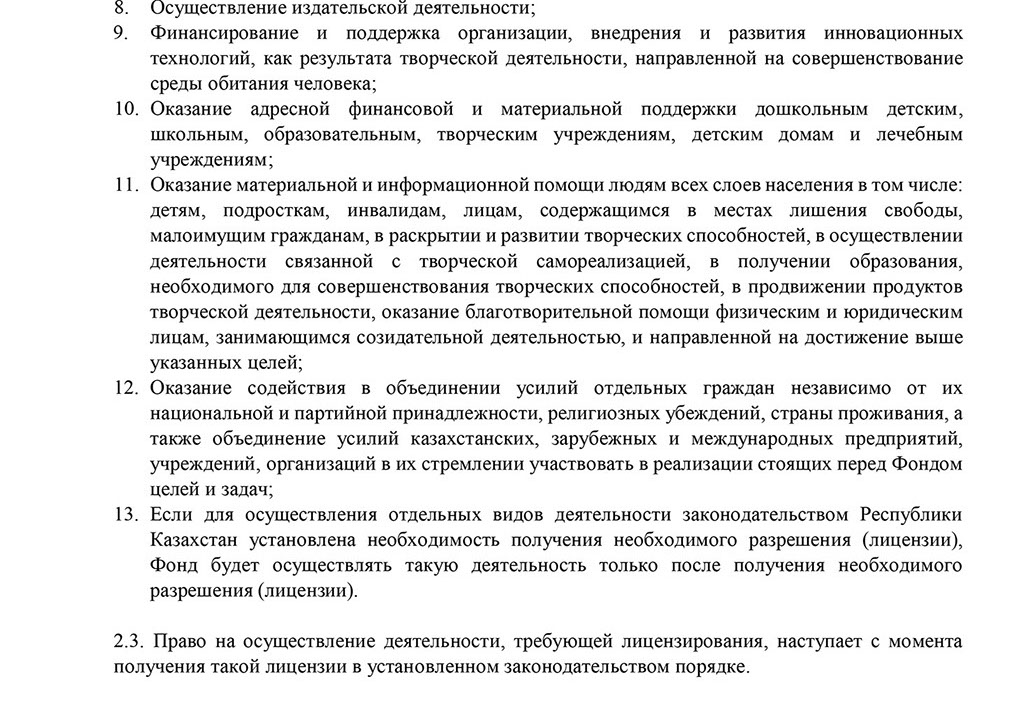 8. Осуществление издательской деятельности;
9. Финансирование и поддержка организации, внедрения и развития инновационных технологий, как результата творческой деятельности, направленной на совершенствование среды обитания человека;
10. Оказание адресной финансовой и материальной поддержки дошкольным детским, школьным, образовательным, творческим учреждениям, детским домам и лечебным учреждениям;
11. Оказание материальной и информационной помощи людям всех слоев населения в том числе: детям, подросткам, инвалидам, лицам, содержащимся в местах лишения свободы, малоимущим гражданам, в раскрытии и развитии творческих способностей, в осуществлении деятельности связанной с творческой самореализацией, в получении образования, необходимого для совершенствования творческих способностей, в продвижении продуктов творческой деятельности, оказание благотворительной помощи физическим и юридическим лицам, занимающимся созидательной деятельностью, и направленной на достижение выше указанных целей;
12. Оказание содействия в объединении усилий отдельных граждан независимо от их национальной и партийной принадлежности, религиозных убеждений, страны проживания, а также объединение усилий казахстанских, зарубежных и международных предприятий, учреждений, организаций в их стремлении участвовать в реализации стоящих перед Фондом целей и задач;
13. Если для осуществления отдельных видов деятельности законодательством Республики Казахстан установлена необходимость получения необходимого разрешения (лицензии), Фонд будет осуществлять такую деятельность только после получения необходимого разрешения (лицензии).

2.3. Право на осуществление деятельности, требующей лицензирования, наступает с момента получения такой лицензии в установленном законодательством порядке.